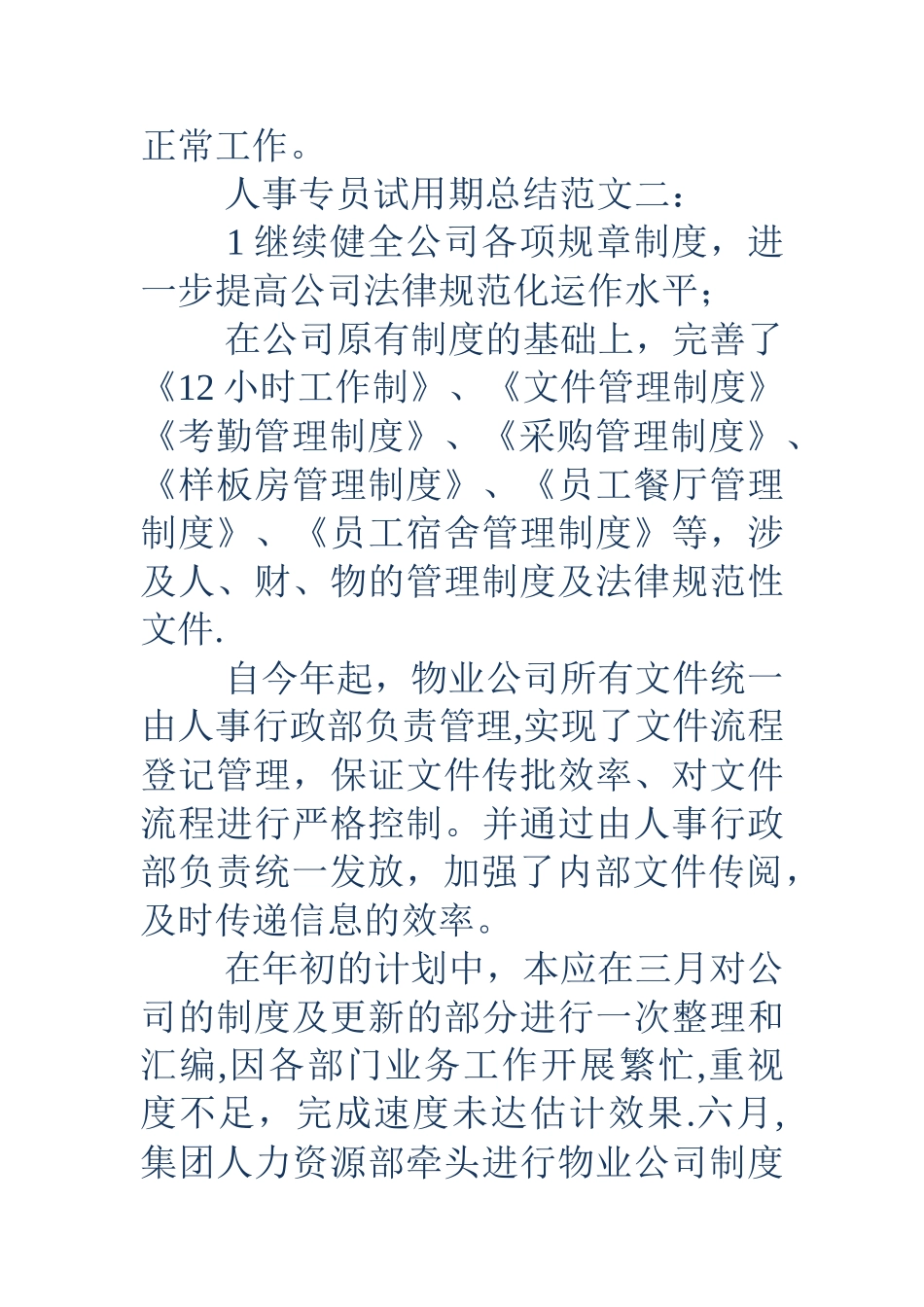 正常工作。

人事专员试用期总结范文二：

1 继续健全公司各项规章制度，进一步提高公司法律规范化运作水平；

在公司原有制度的基础上，完善了《12 小时工作制》、《文件管理制度》《考勤管理制度》、《采购管理制度》、《样板房管理制度》、《员工餐厅管理制度》、《员工宿舍管理制度》等，涉及人、财、物的管理制度及法律规范性文件.

自今年起，物业公司所有文件统一由人事行政部负责管理,实现了文件流程登记管理，保证文件传批效率、对文件流程进行严格控制。并通过由人事行政部负责统一发放，加强了内部文件传阅，及时传递信息的效率。

在年初的计划中，本应在三月对公司的制度及更新的部分进行一次整理和汇编,因各部门业务工作开展繁忙,重视度不足，完成速度未达估计效果.六月，集团人力资源部牵头进行物业公司制度